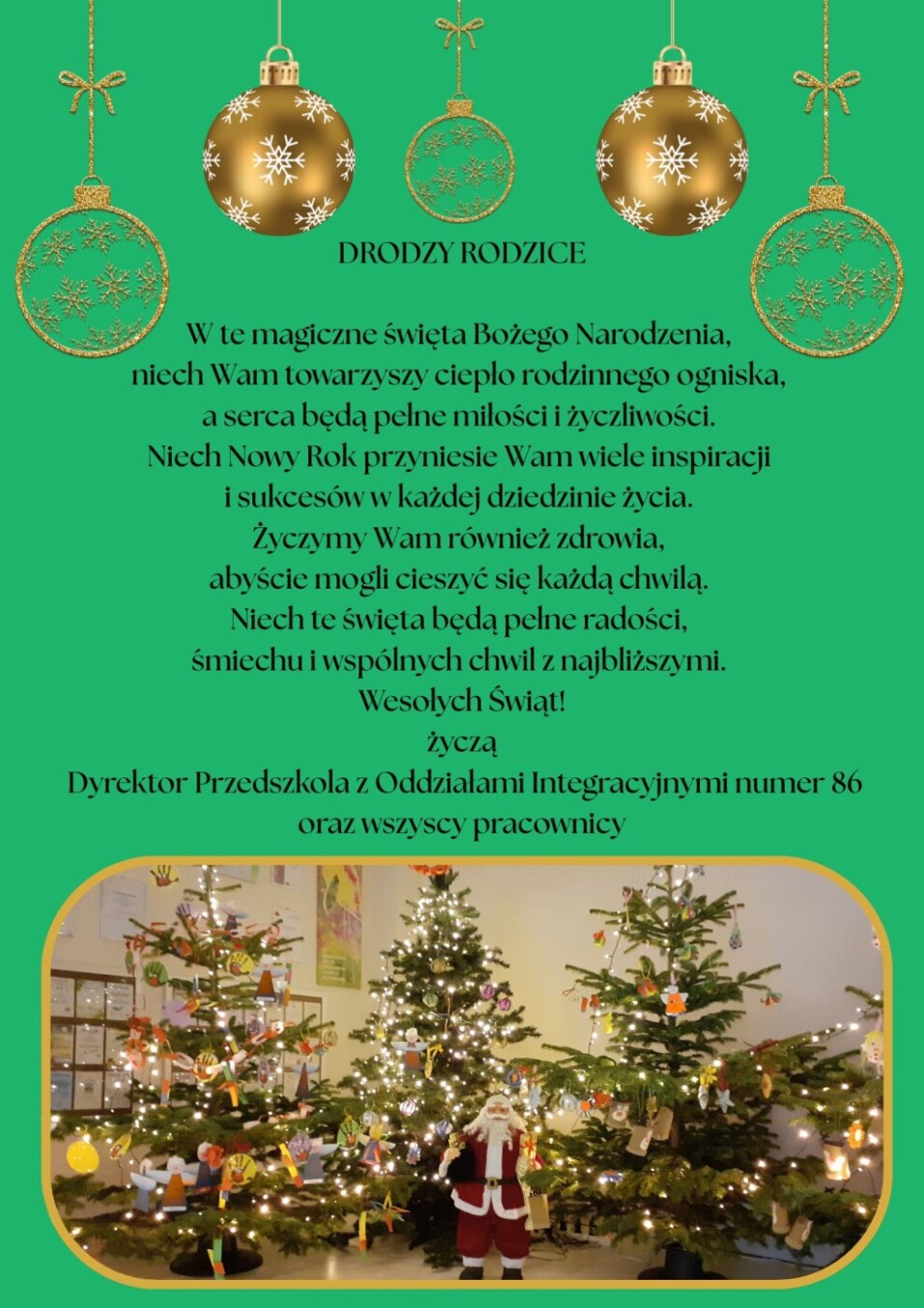 DRODZY RODZICE

W te magiczne święta Bożego Narodzenia,
niech Wam towarzyszy ciepło rodzinnego ogniska,
a serca będą pełne miłości i życzliwości.
Niech Nowy Rok przyniesie Wam wiele inspiracji
i sukcesów w każdej dziedzinie życia.
Życzymy Wam również zdrowia,
abyście mogli cieszyć się każdą chwilą.
Niech te święta będą pełne radości,
śmiechu i wspólnych chwil z najbliższymi.
Wesołych Świąt!
życzą
Dyrektor Przedszkola z Oddziałami Integracyjnymi numer 86
oraz wszyscy pracownicy